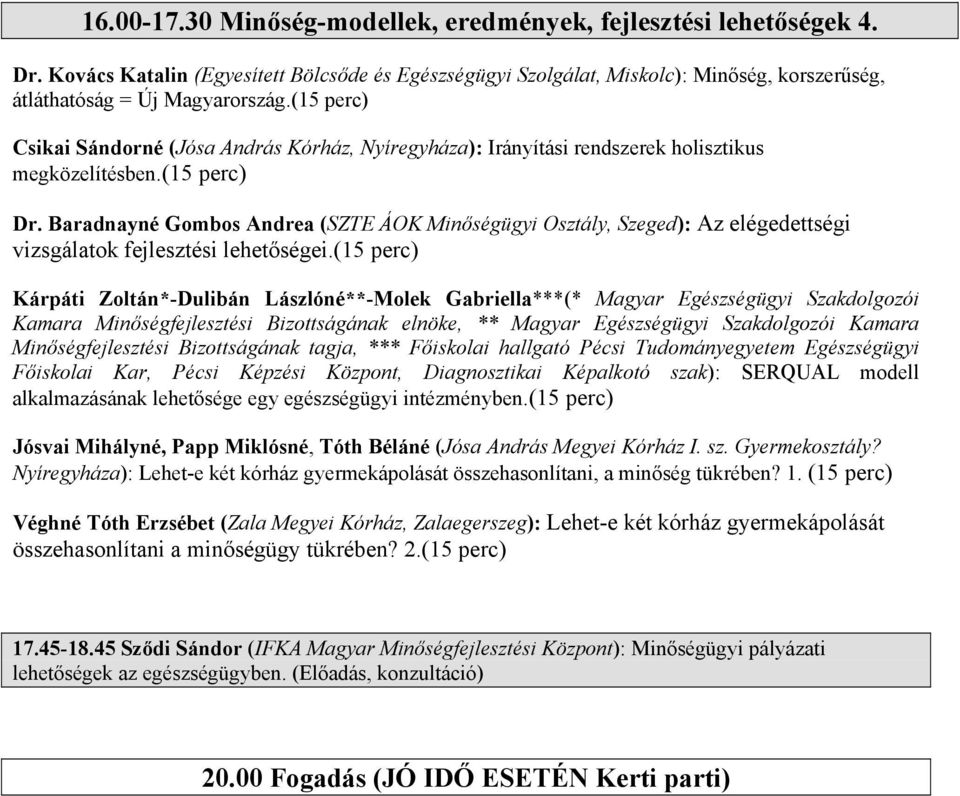 16.00-17.30 Minőség-modellek, eredmények, fejlesztési lehetőségek 4.

Dr. Kovács Katalin (Egyesített Bölcsőde és Egészségügyi Szolgálat, Miskolc): Minőség, korszerűség, átláthatóság = Új Magyarország.(15 perc)

Csikai Sándorné (Jósa András Kórház, Nyíregyháza): Irányítási rendszerek holisztikus megközelítésben.(15 perc)

Dr. Baradnayné Gombos Andrea (SZTE ÁOK Minőségügyi Osztály, Szeged): Az elégedettségi vizsgálatok fejlesztési lehetőségei.(15 perc)

Kárpáti Zoltán*-Dulibán Lászlóné**-Molek Gabriella***(* Magyar Egészségügyi Szakdolgozói Kamara Minőségfejlesztési Bizottságának elnöke, ** Magyar Egészségügyi Szakdolgozói Kamara Minőségfejlesztési Bizottságának tagja, *** Főiskolai hallgató Pécsi Tudományegyetem Egészségügyi Főiskolai Kar, Pécsi Képzési Központ, Diagnosztikai Képalkotó szak): SERQUAL modell alkalmazásának lehetősége egy egészségügyi intézményben.(15 perc)

Jósvai Mihályné, Papp Miklósné, Tóth Béláné (Jósa András Megyei Kórház I. sz. Gyermekosztály? Nyíregyháza): Lehet-e két kórház gyermekápolását összehasonlítani, a minőség tükrében? 1. (15 perc)

Véghné Tóth Erzsébet (Zala Megyei Kórház, Zalaegerszeg): Lehet-e két kórház gyermekápolását összehasonlítani a minőségügy tükrében? 2.(15 perc)

17.45-18.45 Sződi Sándor (IFKA Magyar Minőségfejlesztési Központ): Minőségügyi pályázati lehetőségek az egészségügyben. (Előadás, konzultáció)

20.00 Fogadás (JÓ IDŐ ESETÉN Kerti parti)